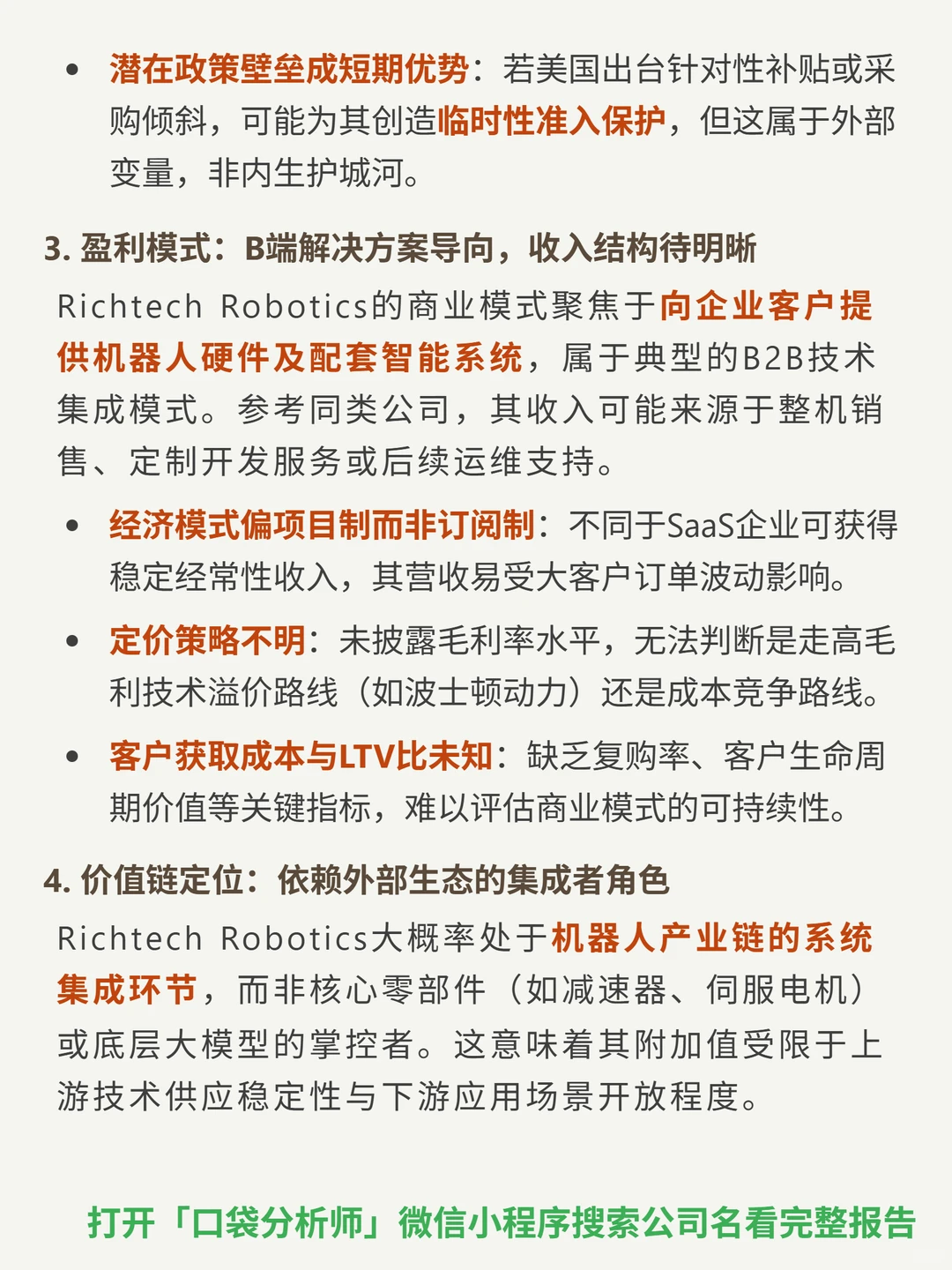 • 潜在政策壁垒成短期优势：若美国出台针对性补贴或采购倾斜，可能为其创造临时性准入保护，但这属于外部变量，非内生护城河。

3. 盈利模式：B端解决方案导向，收入结构待明晰

Richtech Robotics的商业模式聚焦于向企业客户提供机器人硬件及配套智能系统，属于典型的B2B技术集成模式。参考同类公司，其收入可能来源于整机销售、定制开发服务或后续运维支持。

• 经济模式偏项目制而非订阅制：不同于SaaS企业可获得稳定经常性收入，其营收易受大客户订单波动影响。

• 定价策略不明：未披露毛利率水平，无法判断是走高毛利技术溢价路线（如波士顿动力）还是成本竞争路线。

• 客户获取成本与LTV比未知：缺乏复购率、客户生命周期价值等关键指标，难以评估商业模式的可持续性。

4. 价值链定位：依赖外部生态的集成者角色

Richtech Robotics大概率处于机器人产业链的系统集成环节，而非核心零部件（如减速器、伺服电机）或底层大模型的掌控者。这意味着其附加值受限于上游技术供应稳定性与下游应用场景开放程度。

打开「口袋分析师」微信小程序搜索公司名看完整报告